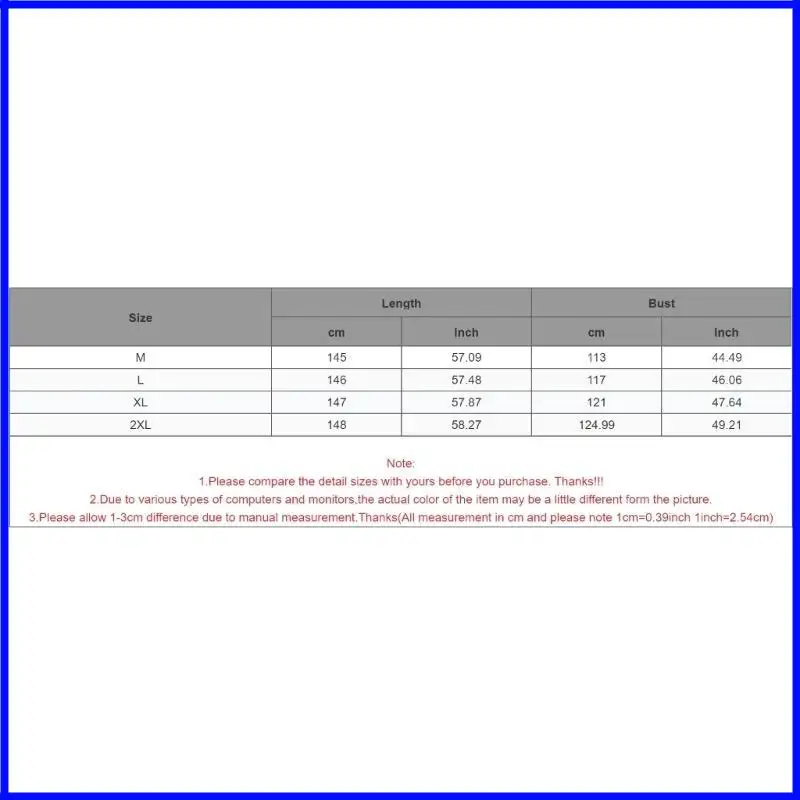 | Size | Length | | Bust | |
|---|---|---|---|---|
| | cm | Inch | cm | Inch |
| M | 145 | 57.09 | 113 | 44.49 |
| L | 146 | 57.48 | 117 | 46.06 |
| XL | 147 | 57.87 | 121 | 47.64 |
| 2XL | 148 | 58.27 | 124.99 | 49.21 |

Note:
1.Please compare the detail sizes with yours before you purchase. Thanks!!!
2.Due to various types of computers and monitors,the actual color of the item may be a little different form the picture.
3.Please allow 1-3cm difference due to manual measurement.Thanks(All measurement in cm and please note 1cm=0.39inch 1inch=2.54cm)